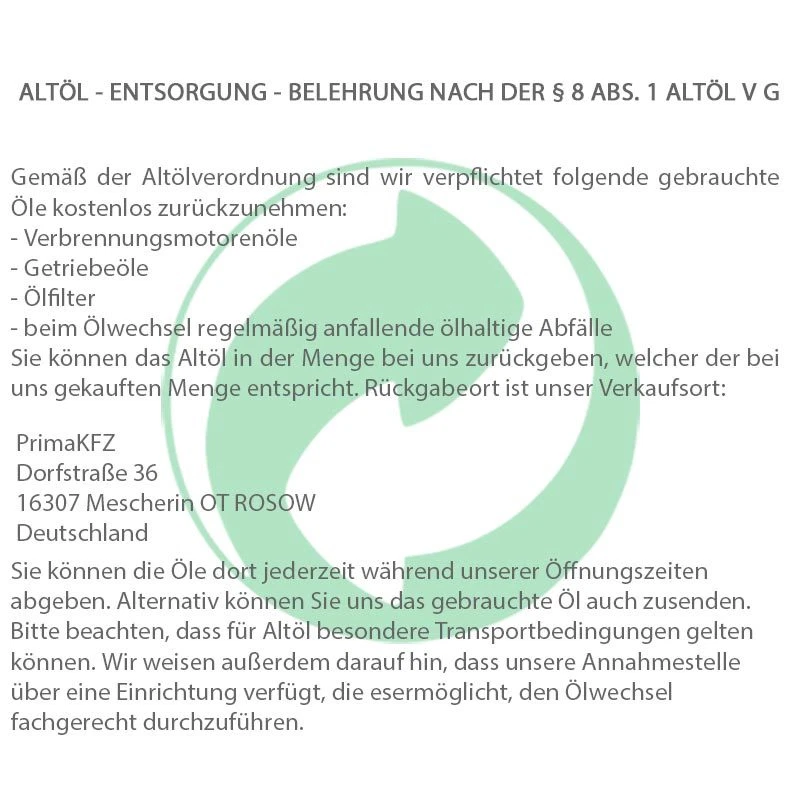 ALTÖL - ENTSORGUNG - BELEHRUNG NACH DER § 8 ABS. 1 ALTÖL V G

Gemäß der Altölverordnung sind wir verpflichtet folgende gebrauchte Öle kostenlos zurückzunehmen:
- Verbrennungsmotorenöle
- Getriebeöle
- Ölfilter
- beim Ölwechsel regelmäßig anfallende ölhaltige Abfälle
Sie können das Altöl in der Menge bei uns zurückgeben, welcher der bei uns gekauften Menge entspricht. Rückgabeort ist unser Verkaufsort:

PrimaKFZ
Dorfstraße 36
16307 Mescherin OT ROSOW
Deutschland

Sie können die Öle dort jederzeit während unserer Öffnungszeiten abgeben. Alternativ können Sie uns das gebrauchte Öl auch zusenden. Bitte beachten, dass für Altöl besondere Transportbedingungen gelten können. Wir weisen außerdem darauf hin, dass unsere Annahmestelle über eine Einrichtung verfügt, die esermöglicht, den Ölwechsel fachgerecht durchzuführen.